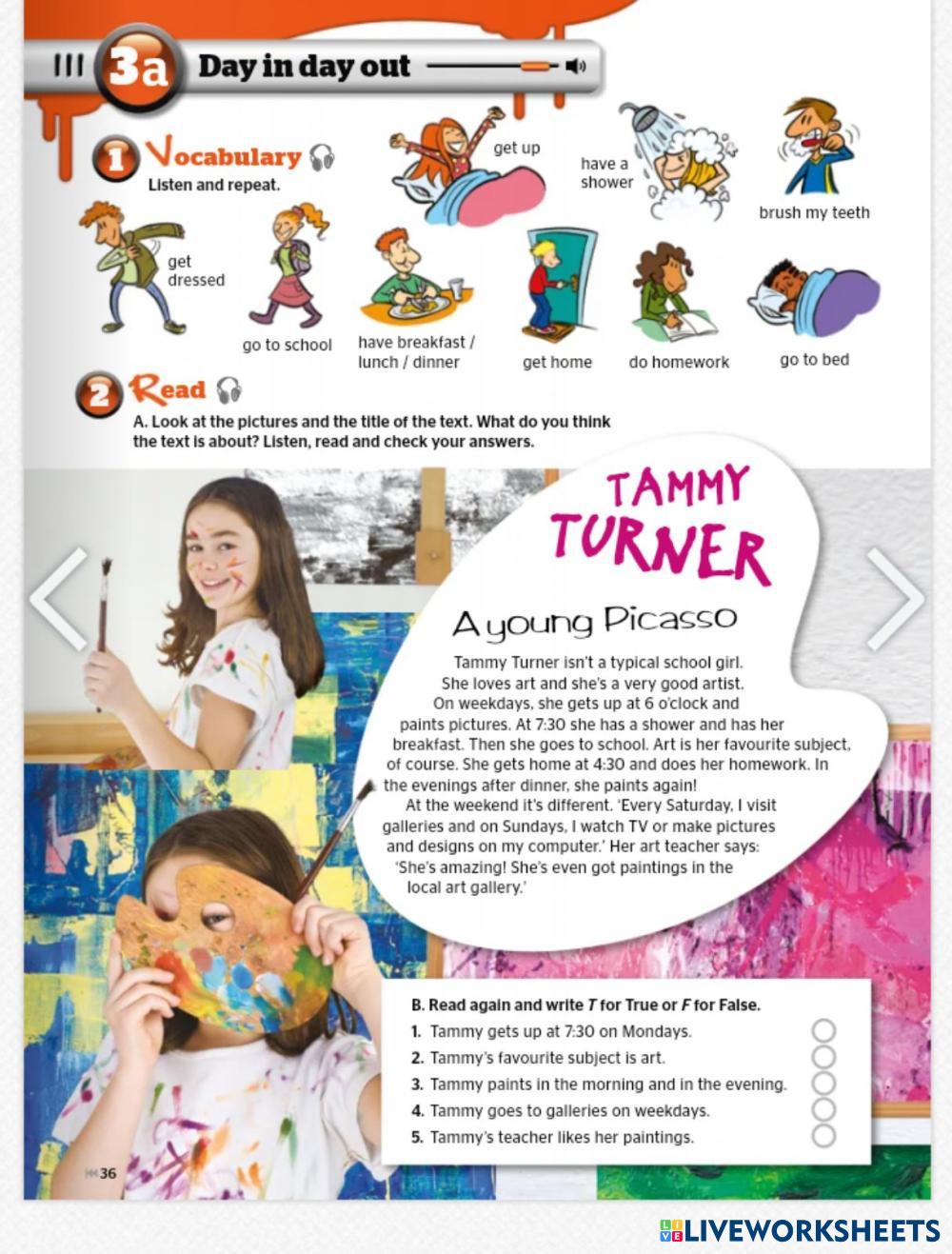 3a Day in day out

1 Vocabulary
Listen and repeat.

get up

have a shower

brush my teeth

get dressed

go to school

have breakfast / lunch / dinner

get home

do homework

go to bed

2 Read
A. Look at the pictures and the title of the text. What do you think the text is about? Listen, read and check your answers.

TAMMY TURNER

A young Picasso

Tammy Turner isn't a typical school girl. She loves art and she's a very good artist. On weekdays, she gets up at 6 o'clock and paints pictures. At 7:30 she has a shower and has her breakfast. Then she goes to school. Art is her favourite subject, of course. She gets home at 4:30 and does her homework. In the evenings after dinner, she paints again!

At the weekend it's different. 'Every Saturday, I visit galleries and on Sundays, I watch TV or make pictures and designs on my computer.' Her art teacher says: 'She's amazing! She's even got paintings in the local art gallery.'

B. Read again and write T for True or F for False.
1. Tammy gets up at 7:30 on Mondays.
2. Tammy's favourite subject is art.
3. Tammy paints in the morning and in the evening.
4. Tammy goes to galleries on weekdays.
5. Tammy's teacher likes her paintings.

36

LIVEWORKSHEETS